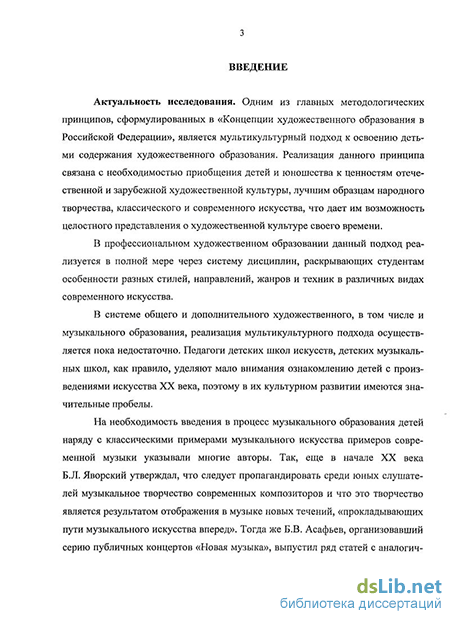 3

ВВЕДЕНИЕ

Актуальность исследования. Одним из главных методологических принципов, сформулированных в «Концепции художественного образования в Российской Федерации», является мультикультурный подход к освоению детьми содержания художественного образования. Реализация данного принципа связана с необходимостью приобщения детей и юношества к ценностям отечественной и зарубежной художественной культуры, лучшим образцам народного творчества, классического и современного искусства, что дает им возможность целостного представления о художественной культуре своего времени.

В профессиональном художественном образовании данный подход реализуется в полной мере через систему дисциплин, раскрывающих студентам особенности разных стилей, направлений, жанров и техник в различных видах современного искусства.

В системе общего и дополнительного художественного, в том числе и музыкального образования, реализация мультикультурного подхода осуществляется пока недостаточно. Педагоги детских школ искусств, детских музыкальных школ, как правило, уделяют мало внимания ознакомлению детей с произведениями искусства XX века, поэтому в их культурном развитии имеются значительные пробелы.

На необходимость введения в процесс музыкального образования детей наряду с классическими примерами музыкального искусства примеров современной музыки указывали многие авторы. Так, еще в начале XX века Б.Л. Яворский утверждал, что следует пропагандировать среди юных слушателей музыкальное творчество современных композиторов и что это творчество является результатом отображения в музыке новых течений, «прокладывающих пути музыкального искусства вперед». Тогда же Б.В. Асафьев, организовавший серию публичных концертов «Новая музыка», выпустил ряд статей с аналогич-

dsLib.net
библиотека диссертаций